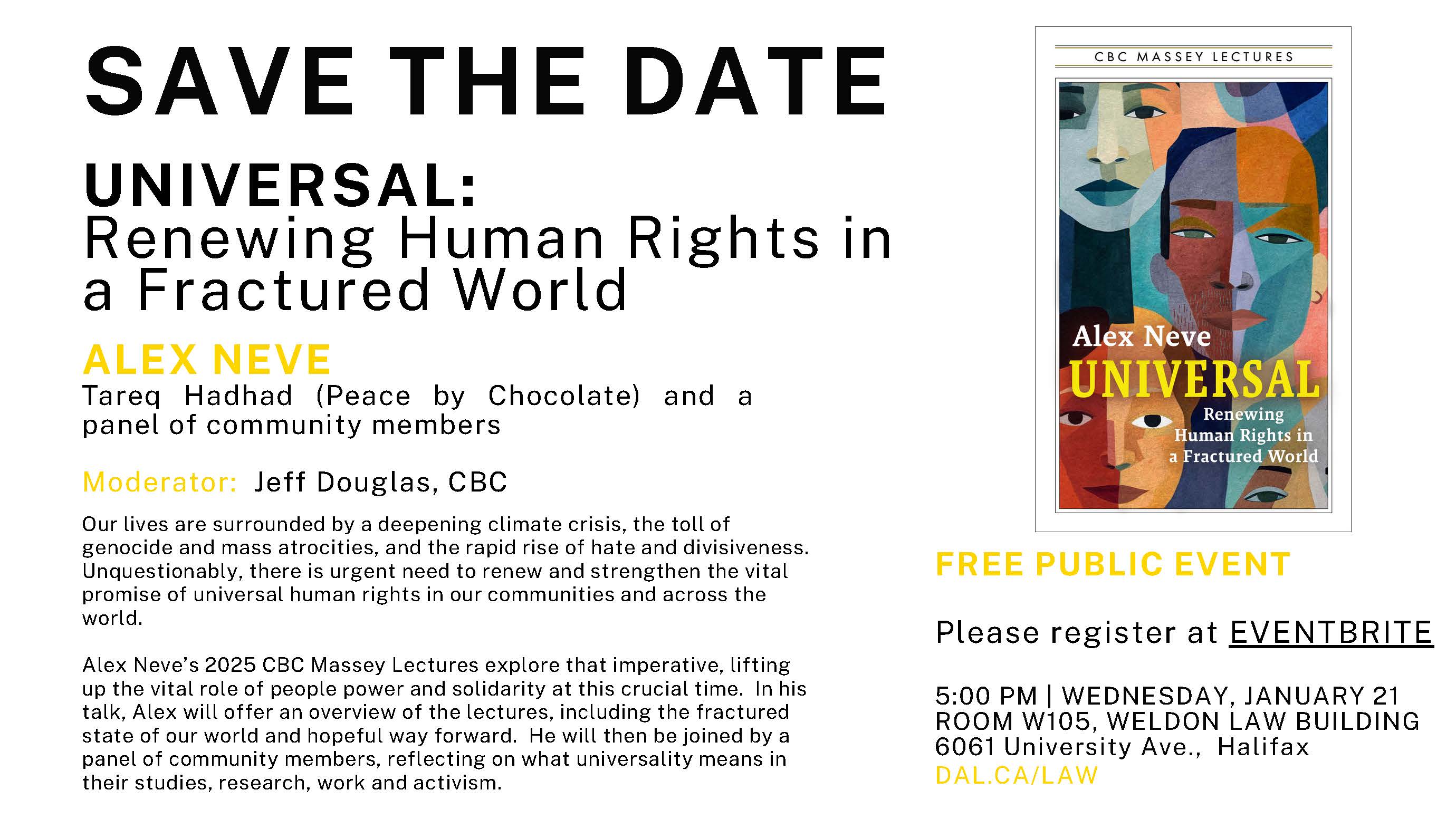 SAVE THE DATE

UNIVERSAL:
Renewing Human Rights in a Fractured World

ALEX NEVE
Tareq Hadhad (Peace by Chocolate) and a panel of community members

Moderator: Jeff Douglas, CBC

Our lives are surrounded by a deepening climate crisis, the toll of genocide and mass atrocities, and the rapid rise of hate and divisiveness. Unquestionably, there is urgent need to renew and strengthen the vital promise of universal human rights in our communities and across the world.

Alex Neve's 2025 CBC Massey Lectures explore that imperative, lifting up the vital role of people power and solidarity at this crucial time. In his talk, Alex will offer an overview of the lectures, including the fractured state of our world and hopeful way forward. He will then be joined by a panel of community members, reflecting on what universality means in their studies, research, work and activism.

CBC MASSEY LECTURES

Alex Neve
UNIVERSAL
Renewing Human Rights in a Fractured World

FREE PUBLIC EVENT

Please register at EVENTBRITE

5:00 PM | WEDNESDAY, JANUARY 21
ROOM W105, WELDON LAW BUILDING
6061 University Ave., Halifax
DAL.CA/LAW